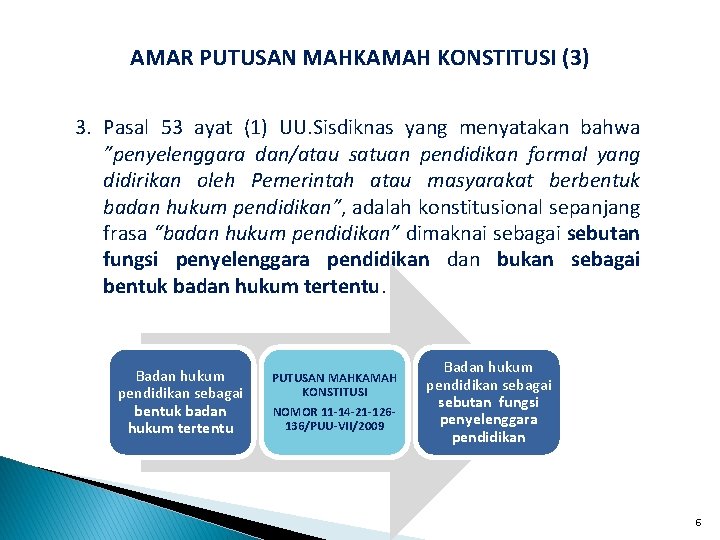 AMAR PUTUSAN MAHKAMAH KONSTITUSI (3)

3. Pasal 53 ayat (1) UU.Sisdiknas yang menyatakan bahwa "penyelenggara dan/atau satuan pendidikan formal yang didirikan oleh Pemerintah atau masyarakat berbentuk badan hukum pendidikan", adalah konstitusional sepanjang frasa "badan hukum pendidikan" dimaknai sebagai sebutan fungsi penyelenggara pendidikan dan bukan sebagai bentuk badan hukum tertentu.

Badan hukum pendidikan sebagai bentuk badan hukum tertentu

PUTUSAN MAHKAMAH KONSTITUSI

NOMOR 11-14-21-126-136/PUU-VII/2009

Badan hukum pendidikan sebagai sebutan fungsi penyelenggara pendidikan

6